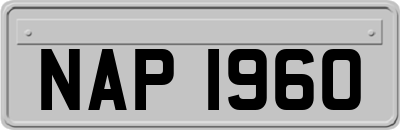 NAP 1960